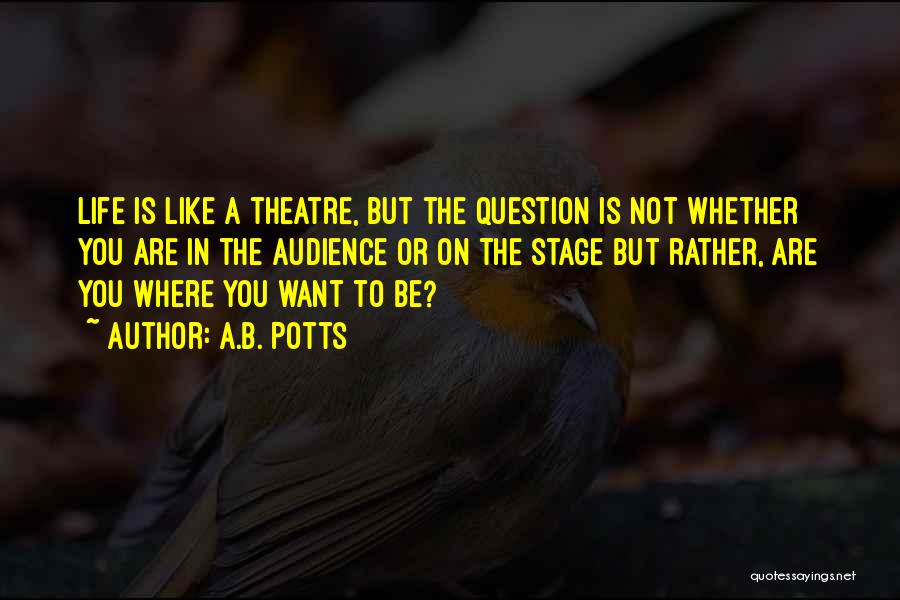 LIFE IS LIKE A THEATRE, BUT THE QUESTION IS NOT WHETHER YOU ARE IN THE AUDIENCE OR ON THE STAGE BUT RATHER, ARE YOU WHERE YOU WANT TO BE?
~ AUTHOR: A.B. POTTS

quotessayings.net